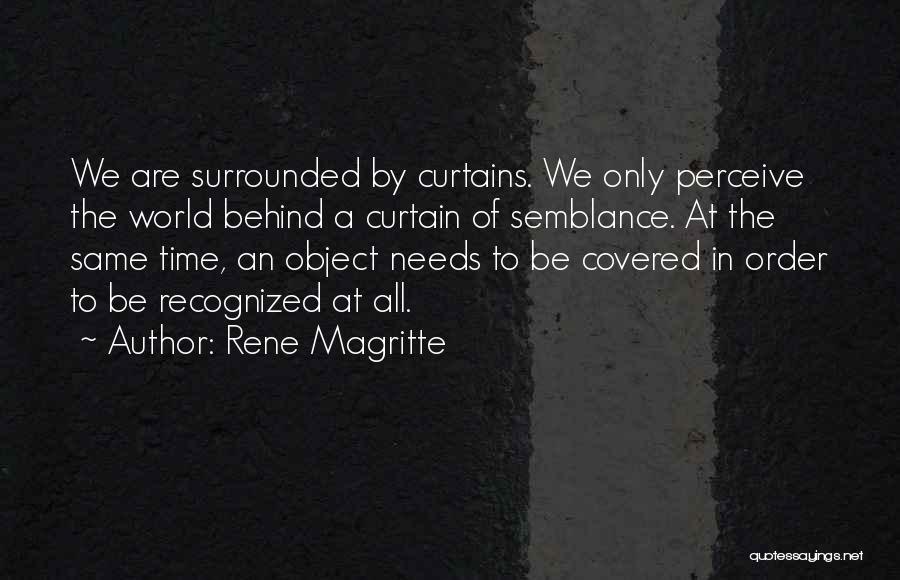 We are surrounded by curtains. We only perceive the world behind a curtain of semblance. At the same time, an object needs to be covered in order to be recognized at all.
~ Author: Rene Magritte

quotessayings.net